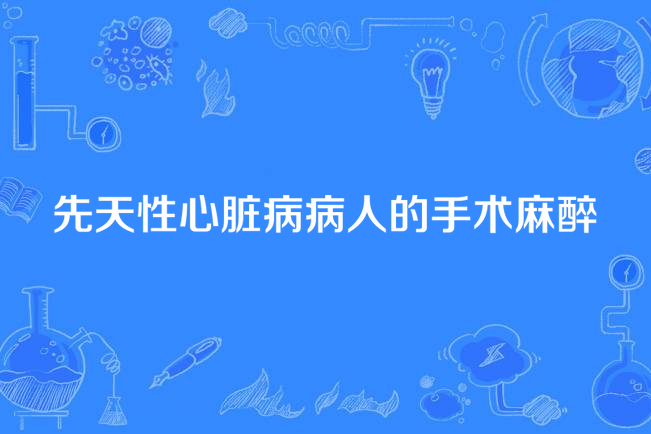 先天性心脏病病人的手术麻醉